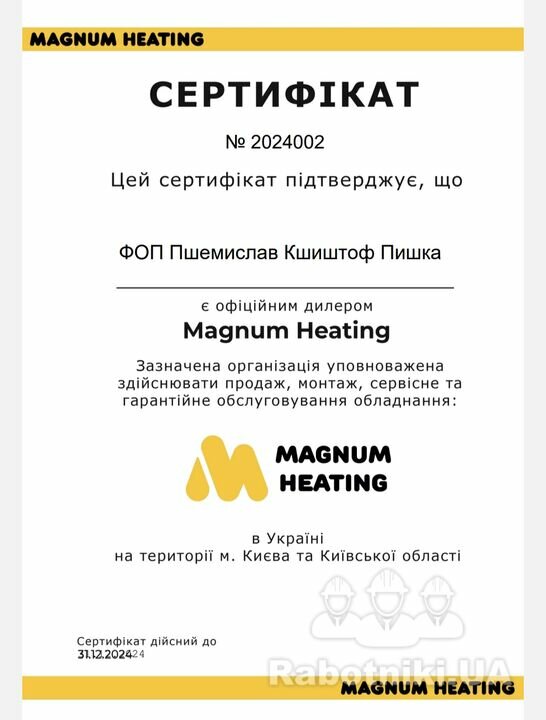 MAGNUM HEATING

СЕРТИФІКАТ

№ 2024002

Цей сертифікат підтверджує, що

ФОП Пшемислав Кшиштоф Пишка

є офіційним дилером

Magnum Heating

Зазначена організація уповноважена здійснювати продаж, монтаж, сервісне та гарантійне обслуговування обладнання:

MAGNUM HEATING

в Україні
на території м. Києва та Київської області

Сертифікат дійсний до
31.12.2024

Rabotniki.UA

MAGNUM HEATING